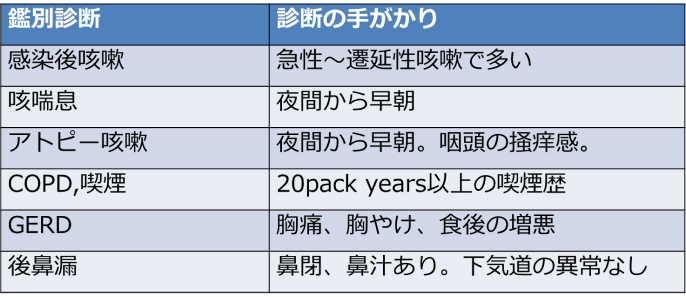 | 鑑別診断 | 診断の手がかり |
|---|---|
| 感染後咳嗽 | 急性～遷延性咳嗽で多い |
| 咳喘息 | 夜間から早朝 |
| アトピー咳嗽 | 夜間から早朝。咽頭の掻痒感。 |
| COPD,喫煙 | 20pack years以上の喫煙歴 |
| GERD | 胸痛、胸やけ、食後の増悪 |
| 後鼻漏 | 鼻閉、鼻汁あり。下気道の異常なし |